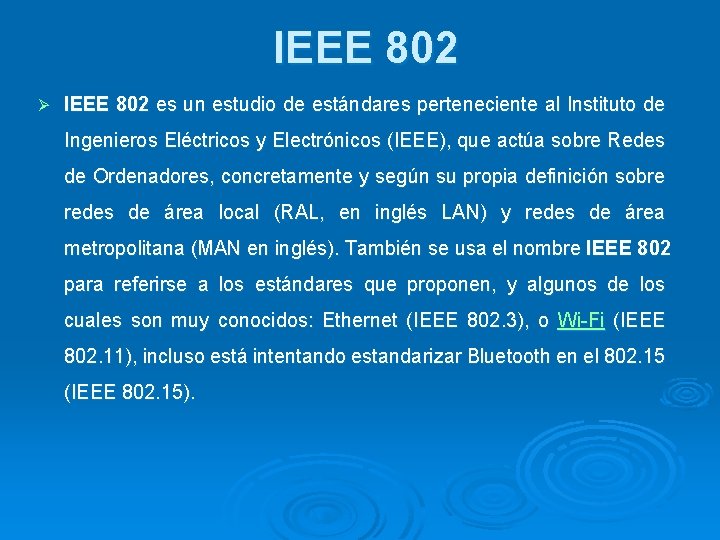 IEEE 802

➢ IEEE 802 es un estudio de estándares perteneciente al Instituto de Ingenieros Eléctricos y Electrónicos (IEEE), que actúa sobre Redes de Ordenadores, concretamente y según su propia definición sobre redes de área local (RAL, en inglés LAN) y redes de área metropolitana (MAN en inglés). También se usa el nombre IEEE 802 para referirse a los estándares que proponen, y algunos de los cuales son muy conocidos: Ethernet (IEEE 802.3), o Wi-Fi (IEEE 802.11), incluso está intentando estandarizar Bluetooth en el 802.15 (IEEE 802.15).